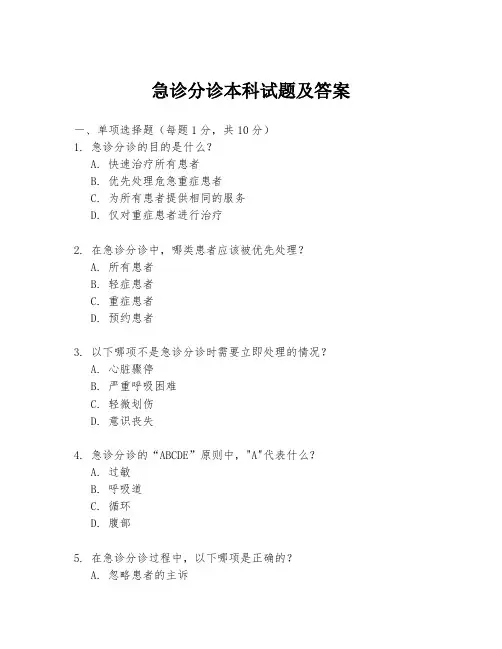 急诊分诊本科试题及答案

一、单项选择题（每题 1 分，共 10 分）

1. 急诊分诊的目的是什么？
A. 快速治疗所有患者
B. 优先处理危急重症患者
C. 为所有患者提供相同的服务
D. 仅对重症患者进行治疗

2. 在急诊分诊中，哪类患者应该被优先处理？
A. 所有患者
B. 轻症患者
C. 重症患者
D. 预约患者

3. 以下哪项不是急诊分诊时需要立即处理的情况？
A. 心脏骤停
B. 严重呼吸困难
C. 轻微划伤
D. 意识丧失

4. 急诊分诊的“ABCDE”原则中，"A"代表什么？
A. 过敏
B. 呼吸道
C. 循环
D. 腹部

5. 在急诊分诊过程中，以下哪项是正确的？
A. 忽略患者的主诉